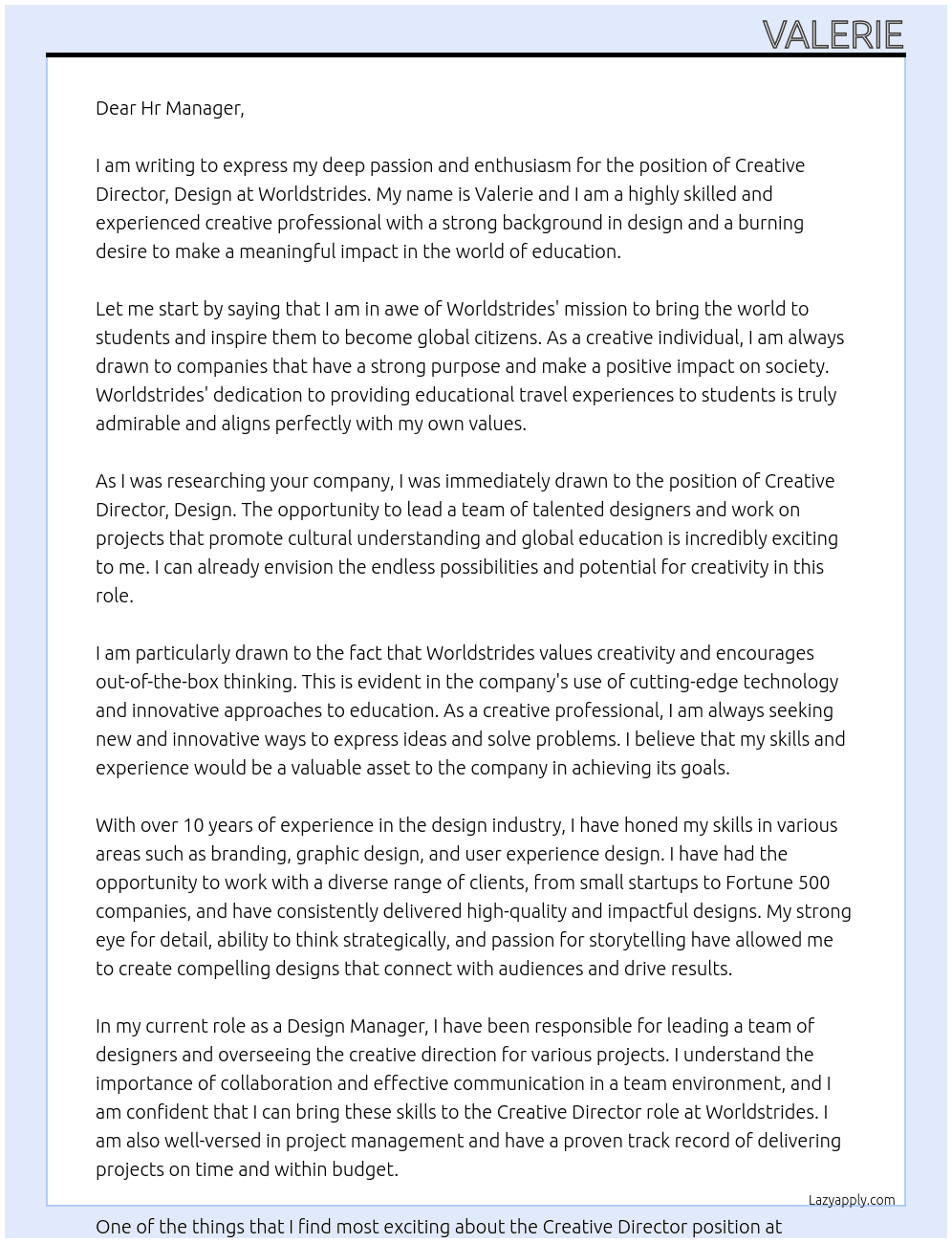 VALERIE

Dear Hr Manager,

I am writing to express my deep passion and enthusiasm for the position of Creative Director, Design at Worldstrides. My name is Valerie and I am a highly skilled and experienced creative professional with a strong background in design and a burning desire to make a meaningful impact in the world of education.

Let me start by saying that I am in awe of Worldstrides' mission to bring the world to students and inspire them to become global citizens. As a creative individual, I am always drawn to companies that have a strong purpose and make a positive impact on society. Worldstrides' dedication to providing educational travel experiences to students is truly admirable and aligns perfectly with my own values.

As I was researching your company, I was immediately drawn to the position of Creative Director, Design. The opportunity to lead a team of talented designers and work on projects that promote cultural understanding and global education is incredibly exciting to me. I can already envision the endless possibilities and potential for creativity in this role.

I am particularly drawn to the fact that Worldstrides values creativity and encourages out-of-the-box thinking. This is evident in the company's use of cutting-edge technology and innovative approaches to education. As a creative professional, I am always seeking new and innovative ways to express ideas and solve problems. I believe that my skills and experience would be a valuable asset to the company in achieving its goals.

With over 10 years of experience in the design industry, I have honed my skills in various areas such as branding, graphic design, and user experience design. I have had the opportunity to work with a diverse range of clients, from small startups to Fortune 500 companies, and have consistently delivered high-quality and impactful designs. My strong eye for detail, ability to think strategically, and passion for storytelling have allowed me to create compelling designs that connect with audiences and drive results.

In my current role as a Design Manager, I have been responsible for leading a team of designers and overseeing the creative direction for various projects. I understand the importance of collaboration and effective communication in a team environment, and I am confident that I can bring these skills to the Creative Director role at Worldstrides. I am also well-versed in project management and have a proven track record of delivering projects on time and within budget.

Lazyapply.com

One of the things that I find most exciting about the Creative Director position at